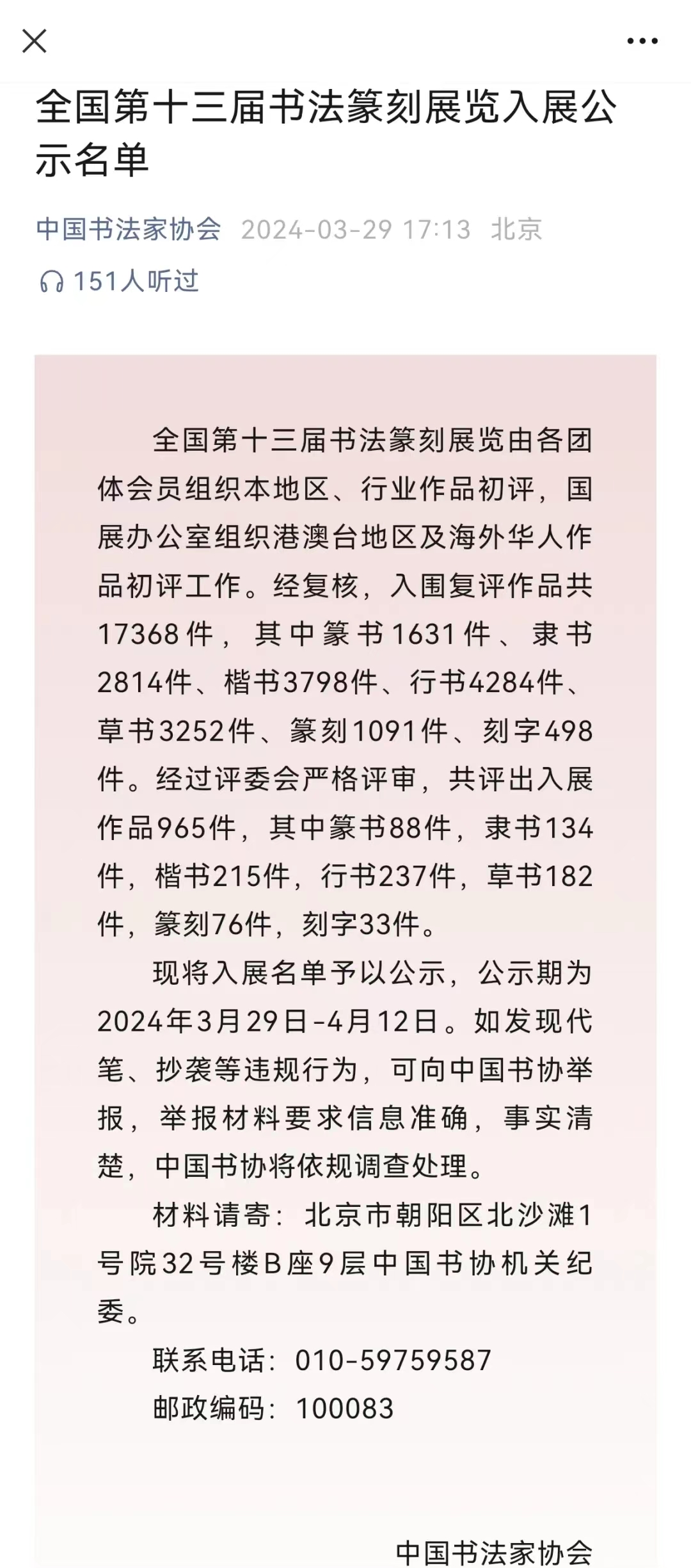 全国第十三届书法篆刻展览入展公示名单

中国书法家协会 2024-03-29 17:13 北京

151人听过

全国第十三届书法篆刻展览由各团体会员组织本地区、行业作品初评，国展办公室组织港澳台地区及海外华人作品初评工作。经复核，入围复评作品共17368件，其中篆书1631件、隶书2814件、楷书3798件、行书4284件、草书3252件、篆刻1091件、刻字498件。经过评委会严格评审，共评出入展作品965件，其中篆书88件，隶书134件，楷书215件，行书237件，草书182件，篆刻76件，刻字33件。

现将入展名单予以公示，公示期为2024年3月29日-4月12日。如发现代笔、抄袭等违规行为，可向中国书协举报，举报材料要求信息准确，事实清楚，中国书协将依规调查处理。

材料请寄：北京市朝阳区北沙滩1号院32号楼B座9层中国书协机关纪委。

联系电话：010-59759587

邮政编码：100083

中国书法家协会